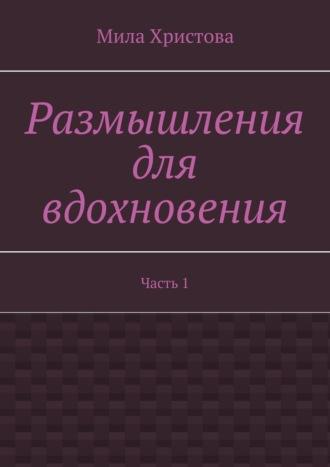 Мила Христова

Размышления для вдохновения

Часть 1